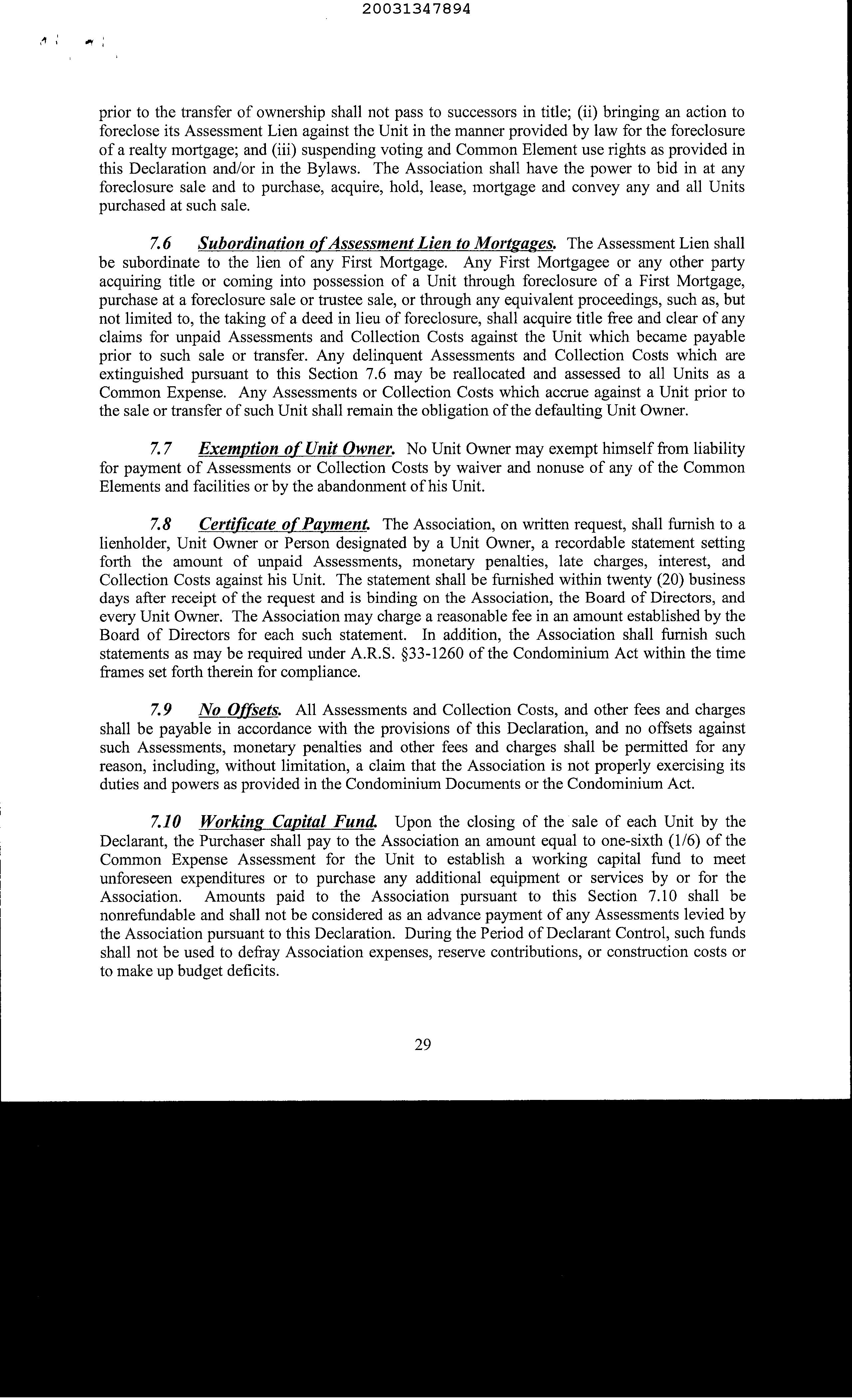 20031347894

prior to the transfer of ownership shall not pass to successors in title; (ii) bringing an action to foreclose its Assessment Lien against the Unit in the manner provided by law for the foreclosure of a realty mortgage; and (iii) suspending voting and Common Element use rights as provided in this Declaration and/or in the Bylaws. The Association shall have the power to bid in at any foreclosure sale and to purchase, acquire, hold, lease, mortgage and convey any and all Units purchased at such sale.

7.6 Subordination of Assessment Lien to Mortgages. The Assessment Lien shall be subordinate to the lien of any First Mortgage. Any First Mortgagee or any other party acquiring title or coming into possession of a Unit through foreclosure of a First Mortgage, purchase at a foreclosure sale or trustee sale, or through any equivalent proceedings, such as, but not limited to, the taking of a deed in lieu of foreclosure, shall acquire title free and clear of any claims for unpaid Assessments and Collection Costs against the Unit which became payable prior to such sale or transfer. Any delinquent Assessments and Collection Costs which are extinguished pursuant to this Section 7.6 may be reallocated and assessed to all Units as a Common Expense. Any Assessments or Collection Costs which accrue against a Unit prior to the sale or transfer of such Unit shall remain the obligation of the defaulting Unit Owner.

7.7 Exemption of Unit Owner. No Unit Owner may exempt himself from liability for payment of Assessments or Collection Costs by waiver and nonuse of any of the Common Elements and facilities or by the abandonment of his Unit.

7.8 Certificate of Payment. The Association, on written request, shall furnish to a lienholder, Unit Owner or Person designated by a Unit Owner, a recordable statement setting forth the amount of unpaid Assessments, monetary penalties, late charges, interest, and Collection Costs against his Unit. The statement shall be furnished within twenty (20) business days after receipt of the request and is binding on the Association, the Board of Directors, and every Unit Owner. The Association may charge a reasonable fee in an amount established by the Board of Directors for each such statement. In addition, the Association shall furnish such statements as may be required under A.R.S. §33-1260 of the Condominium Act within the time frames set forth therein for compliance.

7.9 No Offsets. All Assessments and Collection Costs, and other fees and charges shall be payable in accordance with the provisions of this Declaration, and no offsets against such Assessments, monetary penalties and other fees and charges shall be permitted for any reason, including, without limitation, a claim that the Association is not properly exercising its duties and powers as provided in the Condominium Documents or the Condominium Act.

7.10 Working Capital Fund. Upon the closing of the sale of each Unit by the Declarant, the Purchaser shall pay to the Association an amount equal to one-sixth (1/6) of the Common Expense Assessment for the Unit to establish a working capital fund to meet unforeseen expenditures or to purchase any additional equipment or services by or for the Association. Amounts paid to the Association pursuant to this Section 7.10 shall be nonrefundable and shall not be considered as an advance payment of any Assessments levied by the Association pursuant to this Declaration. During the Period of Declarant Control, such funds shall not be used to defray Association expenses, reserve contributions, or construction costs or to make up budget deficits.

29